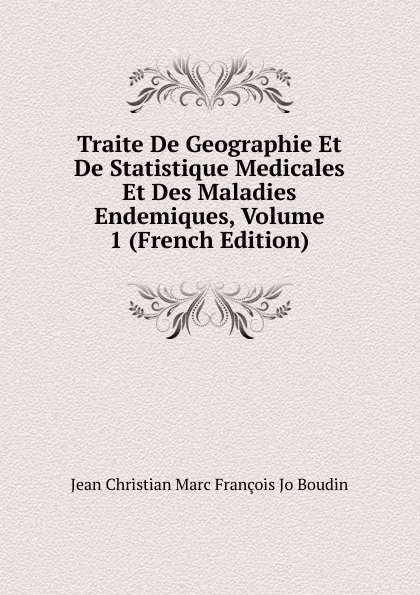 Traite De Geographie Et De Statistique Medicales Et Des Maladies Endemiques, Volume 1 (French Edition)

Jean Christian Marc François Jo Boudin